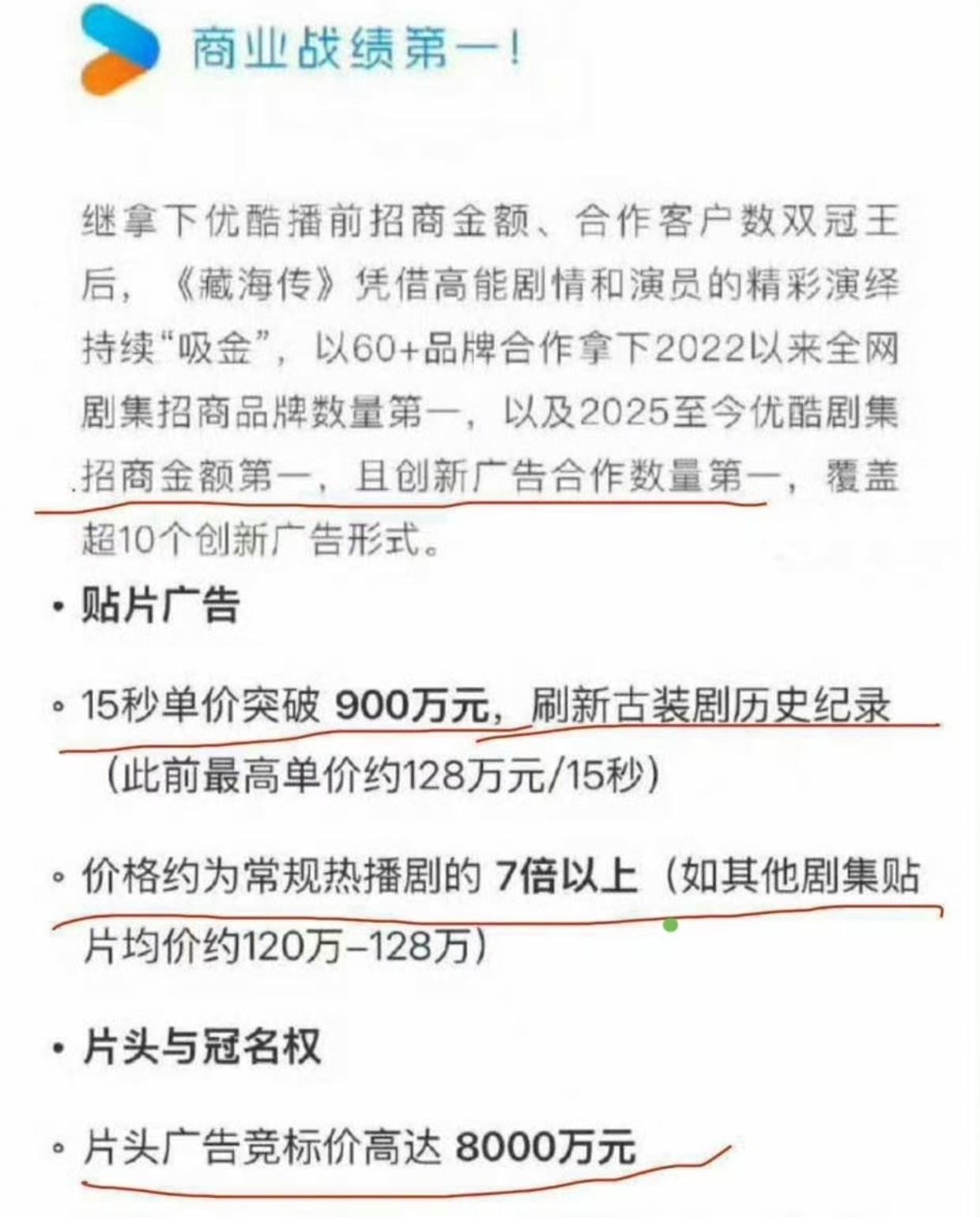 商业战绩第一！

继拿下优酷播前招商金额、合作客户数双冠王后，《藏海传》凭借高能剧情和演员的精彩演绎持续“吸金”，以60+品牌合作拿下2022以来全网剧集招商品牌数量第一，以及2025至今优酷剧集招商金额第一，且创新广告合作数量第一，覆盖超10个创新广告形式。

• 贴片广告

◦ 15秒单价突破 900万元，刷新古装剧历史纪录（此前最高单价约128万元/15秒）

◦ 价格约为常规热播剧的 7倍以上（如其他剧集贴片均价约120万–128万）

• 片头与冠名权

◦ 片头广告竞标价高达 8000万元